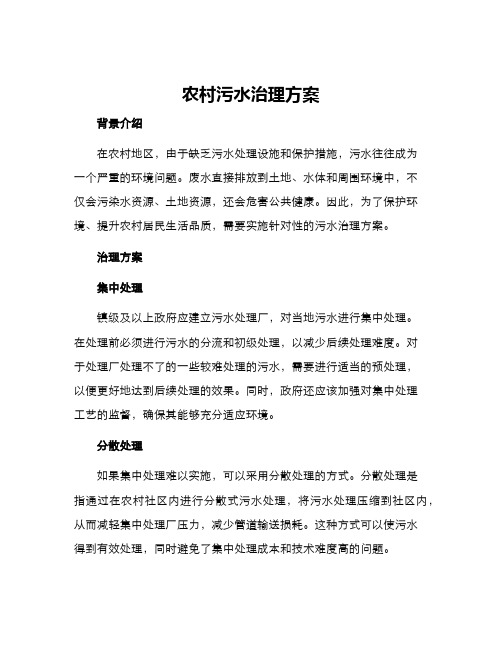 农村污水治理方案

背景介绍

在农村地区，由于缺乏污水处理设施和保护措施，污水往往成为一个严重的环境问题。废水直接排放到土地、水体和周围环境中，不仅会污染水资源、土地资源，还会危害公共健康。因此，为了保护环境、提升农村居民生活品质，需要实施针对性的污水治理方案。

治理方案

集中处理

镇级及以上政府应建立污水处理厂，对当地污水进行集中处理。在处理前必须进行污水的分流和初级处理，以减少后续处理难度。对于处理厂处理不了的一些较难处理的污水，需要进行适当的预处理，以便更好地达到后续处理的效果。同时，政府还应该加强对集中处理工艺的监督，确保其能够充分适应环境。

分散处理

如果集中处理难以实施，可以采用分散处理的方式。分散处理是指通过在农村社区内进行分散式污水处理，将污水处理压缩到社区内，从而减轻集中处理厂压力，减少管道输送损耗。这种方式可以使污水得到有效处理，同时避免了集中处理成本和技术难度高的问题。